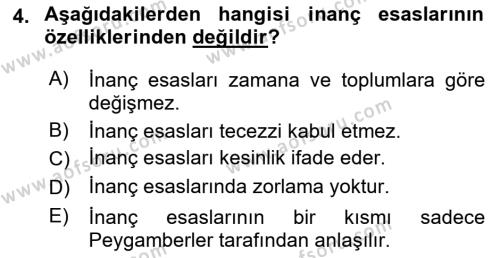 4. Aşağıdakilerden hangisi inanç esaslarının özelliklerinden değildir?

A) İnanç esasları zamana ve toplumlara göre değişmez.
B) İnanç esasları tecezzi kabul etmez.
C) İnanç esasları kesinlik ifade eder.
D) İnanç esaslarında zorlama yoktur.
E) İnanç esaslarının bir kısmı sadece Peygamberler tarafından anlaşılır.

www.aofsoru.com